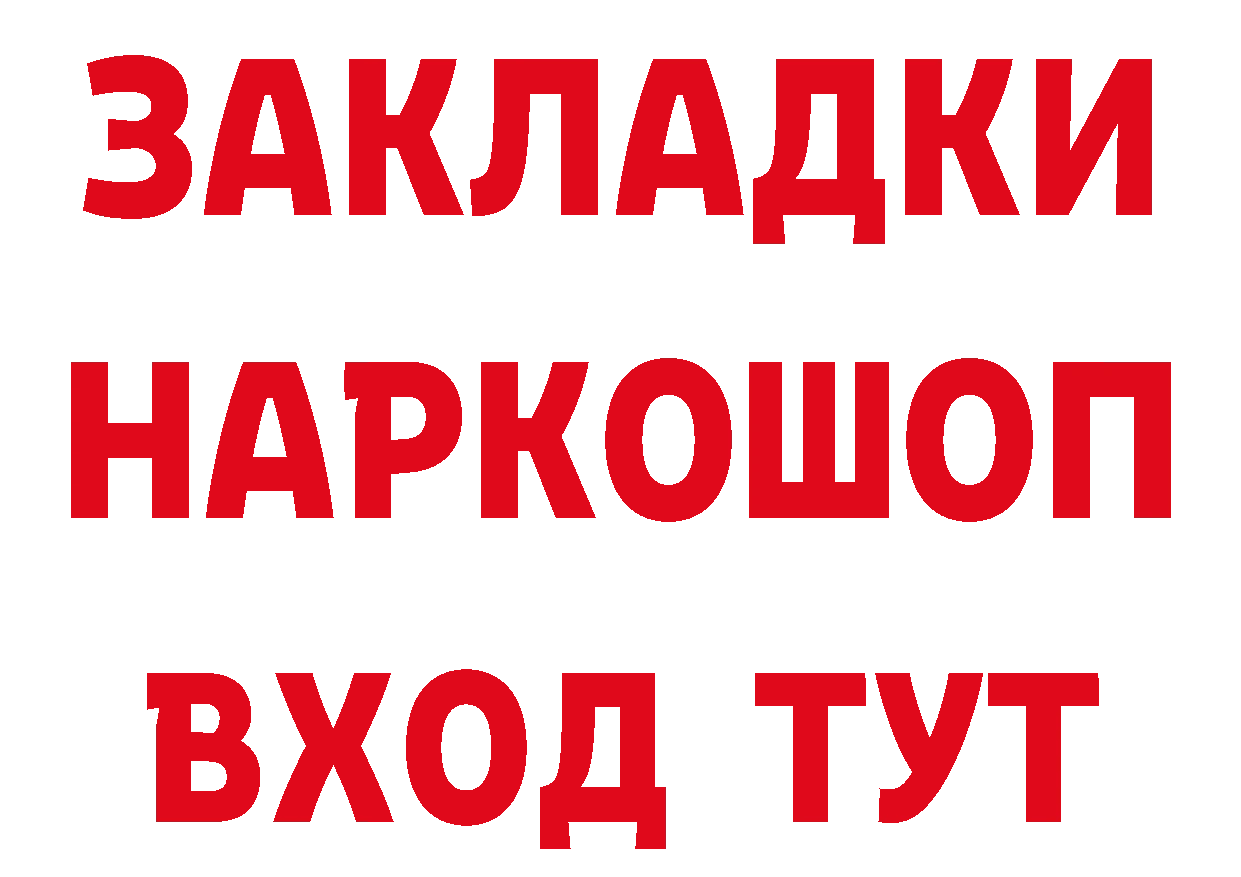 ЗАКЛАДКИ НАРКОШОП ВХОД ТУТ